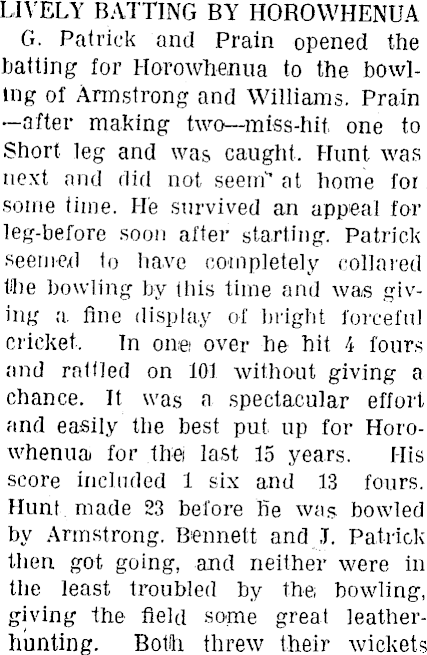 LIVELY BATTING BY HOROWHENUA

G. Patrick and Prain opened the batting for Horowhenua to the bowling of Armstrong and Williams. Prain —after making two—miss-hit one to Short leg and was caught. Hunt was next and did not seem" at home for some time. He survived an appeal for leg-before soon after starting. Patrick seemed to have completely collared the bowling by this time and was giving a fine display of bright forceful cricket. In one over he hit 4 fours and rattled on 101 without giving a chance. It was a spectacular effort and easily the best put up for Horowhenua for the last 15 years. His score included 1 six and 13 fours. Hunt made 23 before he was bowled by Armstrong. Bennett and J. Patrick then got going, and neither were in the least troubled by the bowling, giving the field some great leather-hunting. Both threw their wickets